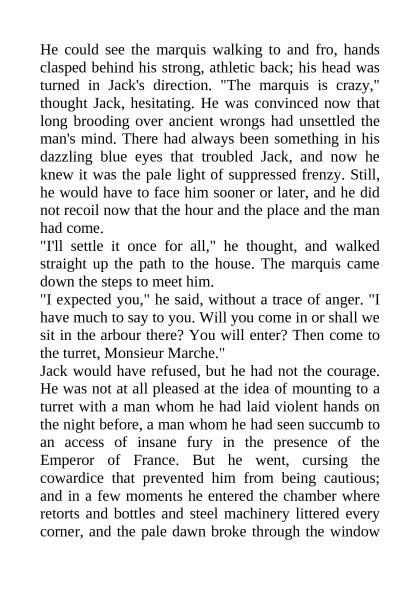 He could see the marquis walking to and fro, hands clasped behind his strong, athletic back; his head was turned in Jack's direction. "The marquis is crazy," thought Jack, hesitating. He was convinced now that long brooding over ancient wrongs had unsettled the man's mind. There had always been something in his dazzling blue eyes that troubled Jack, and now he knew it was the pale light of suppressed frenzy. Still, he would have to face him sooner or later, and he did not recoil now that the hour and the place and the man had come.
"I'll settle it once for all," he thought, and walked straight up the path to the house. The marquis came down the steps to meet him.
"I expected you," he said, without a trace of anger. "I have much to say to you. Will you come in or shall we sit in the arbour there? You will enter? Then come to the turret, Monsieur Marche."
Jack would have refused, but he had not the courage. He was not at all pleased at the idea of mounting to a turret with a man whom he had laid violent hands on the night before, a man whom he had seen succumb to an access of insane fury in the presence of the Emperor of France. But he went, cursing the cowardice that prevented him from being cautious; and in a few moments he entered the chamber where retorts and bottles and steel machinery littered every corner, and the pale dawn broke through the window